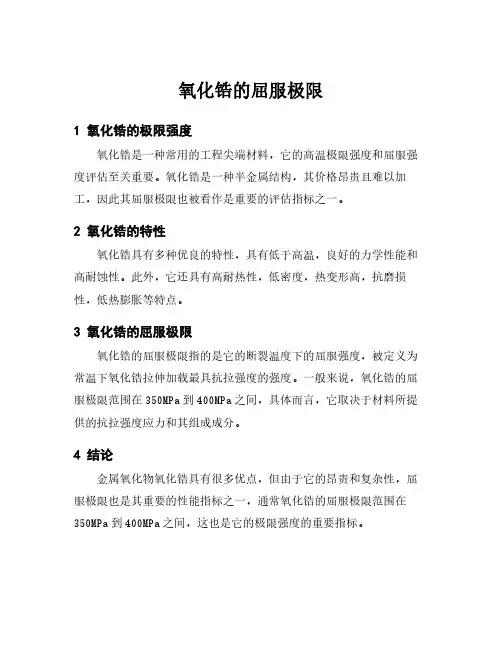 氧化锆的屈服极限

1 氧化锆的极限强度

氧化锆是一种常用的工程尖端材料，它的高温极限强度和屈服强度评估至关重要。氧化锆是一种半金属结构，其价格昂贵且难以加工，因此其屈服极限也被看作是重要的评估指标之一。

2 氧化锆的特性

氧化锆具有多种优良的特性，具有低于高温，良好的力学性能和高耐蚀性。此外，它还具有高耐热性，低密度，热变形高，抗磨损性，低热膨胀等特点。

3 氧化锆的屈服极限

氧化锆的屈服极限指的是它的断裂温度下的屈服强度，被定义为常温下氧化锆拉伸加载最具抗拉强度的强度。一般来说，氧化锆的屈服极限范围在350MPa到400MPa之间，具体而言，它取决于材料所提供的抗拉强度应力和其组成成分。

4 结论

金属氧化物氧化锆具有很多优点，但由于它的昂贵和复杂性，屈服极限也是其重要的性能指标之一，通常氧化锆的屈服极限范围在350MPa到400MPa之间，这也是它的极限强度的重要指标。